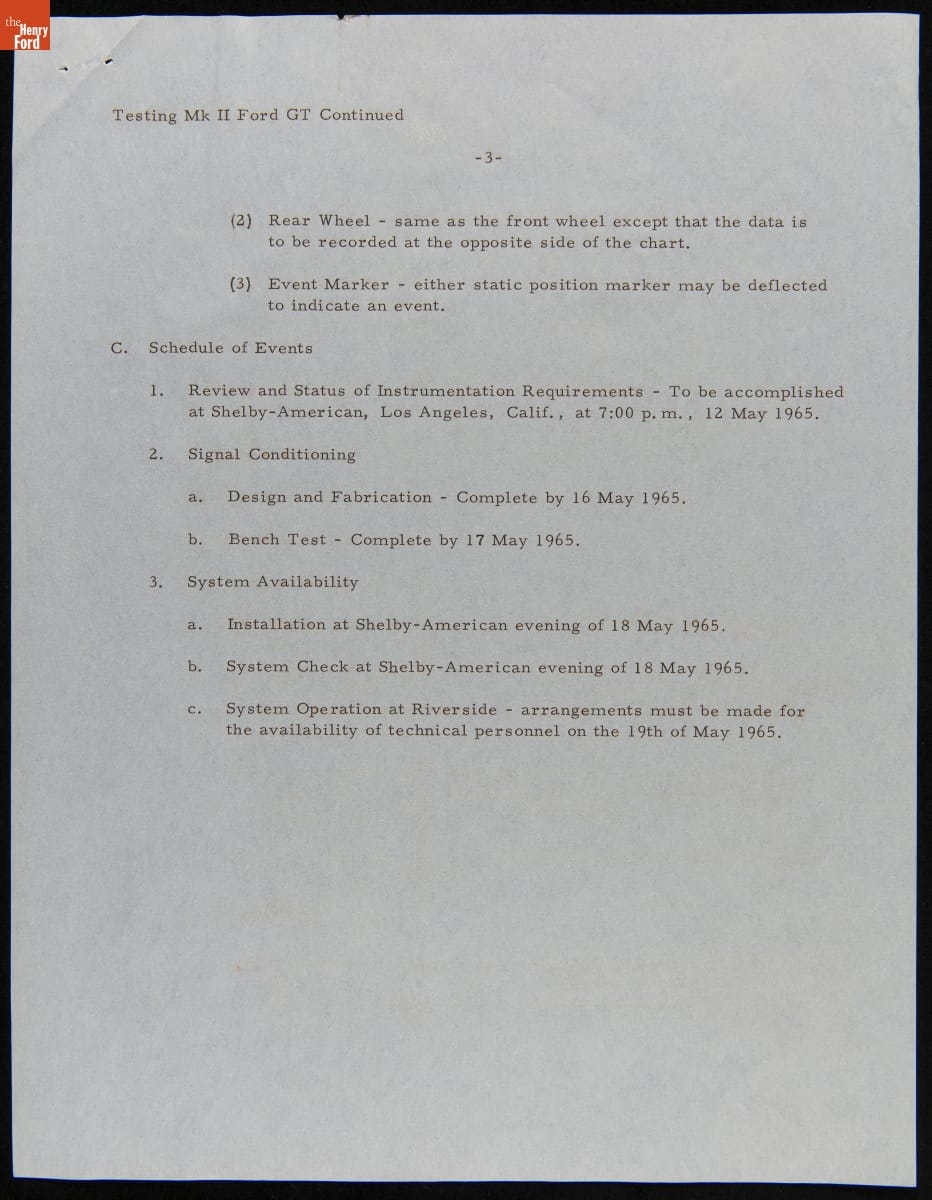 the Henry Ford

Testing Mk II Ford GT Continued

-3-

(2) Rear Wheel - same as the front wheel except that the data is to be recorded at the opposite side of the chart.

(3) Event Marker - either static position marker may be deflected to indicate an event.

C. Schedule of Events

1. Review and Status of Instrumentation Requirements - To be accomplished at Shelby-American, Los Angeles, Calif., at 7:00 p.m., 12 May 1965.

2. Signal Conditioning

a. Design and Fabrication - Complete by 16 May 1965.

b. Bench Test - Complete by 17 May 1965.

3. System Availability

a. Installation at Shelby-American evening of 18 May 1965.

b. System Check at Shelby-American evening of 18 May 1965.

c. System Operation at Riverside - arrangements must be made for the availability of technical personnel on the 19th of May 1965.